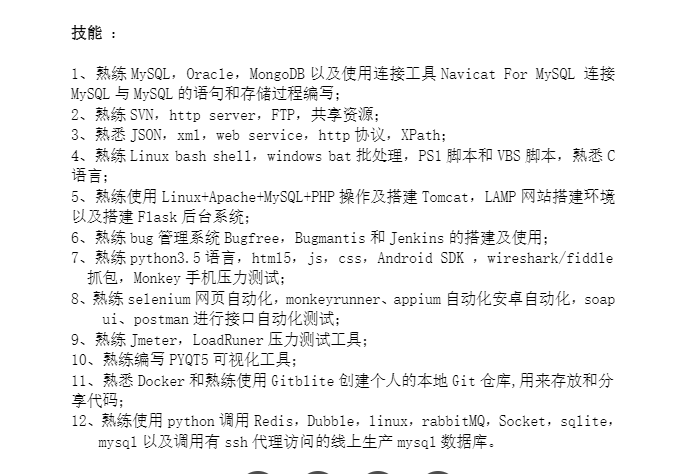 技能 ：

1、熟练 MySQL，Oracle，MongoDB 以及使用连接工具 Navicat For MySQL 连接 MySQL 与 MySQL 的语句和存储过程编写；
2、熟练 SVN，http server，FTP，共享资源；
3、熟悉 JSON，xml，web service，http 协议，XPath；
4、熟练 Linux bash shell，windows bat 批处理，PS1 脚本和 VBS 脚本，熟悉 C 语言；
5、熟练使用 Linux+Apache+MySQL+PHP 操作及搭建 Tomcat，LAMP 网站搭建环境以及搭建 Flask 后台系统；
6、熟练 bug 管理系统 Bugfree，Bugmantis 和 Jenkins 的搭建及使用；
7、熟练 python3.5 语言，html5，js，css，Android SDK ，wireshark/fiddle 抓包，Monkey 手机压力测试；
8、熟练 selenium 网页自动化，monkeyrunner、appium 自动化安卓自动化，soap ui、postman 进行接口自动化测试；
9、熟练 Jmeter，LoadRuner 压力测试工具；
10、熟练编写 PYQT5 可视化工具；
11、熟悉 Docker 和熟练使用 Gitblite 创建个人的本地 Git 仓库,用来存放和分享代码；
12、熟练使用 python 调用 Redis，Dubble，linux，rabbitMQ，Socket，sqlite，mysql 以及调用有 ssh 代理访问的线上生产 mysql 数据库。